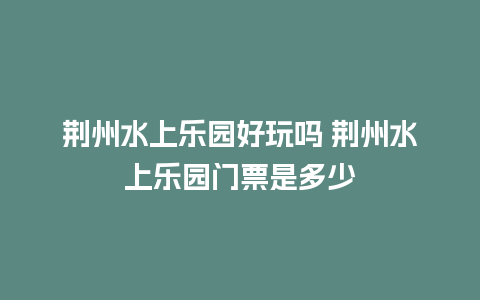 荆州水上乐园好玩吗 荆州水上乐园门票是多少